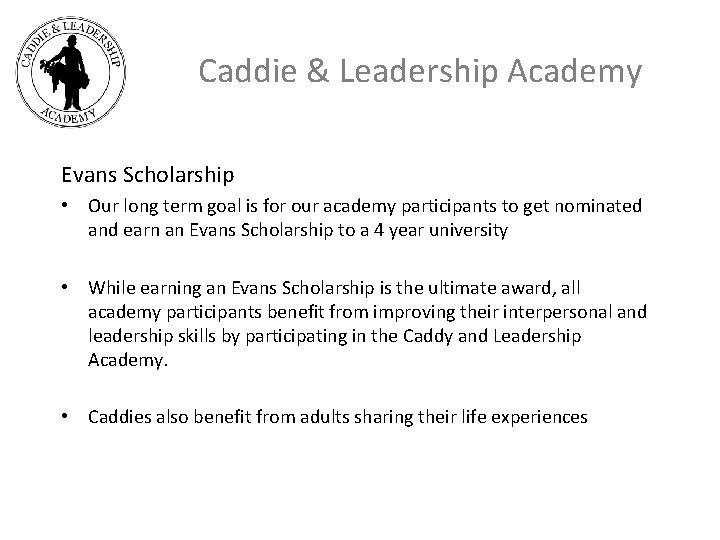 CADDIE & LEADERSHIP ACADEMY

Caddie & Leadership Academy

Evans Scholarship

• Our long term goal is for our academy participants to get nominated and earn an Evans Scholarship to a 4 year university

• While earning an Evans Scholarship is the ultimate award, all academy participants benefit from improving their interpersonal and leadership skills by participating in the Caddy and Leadership Academy.

• Caddies also benefit from adults sharing their life experiences